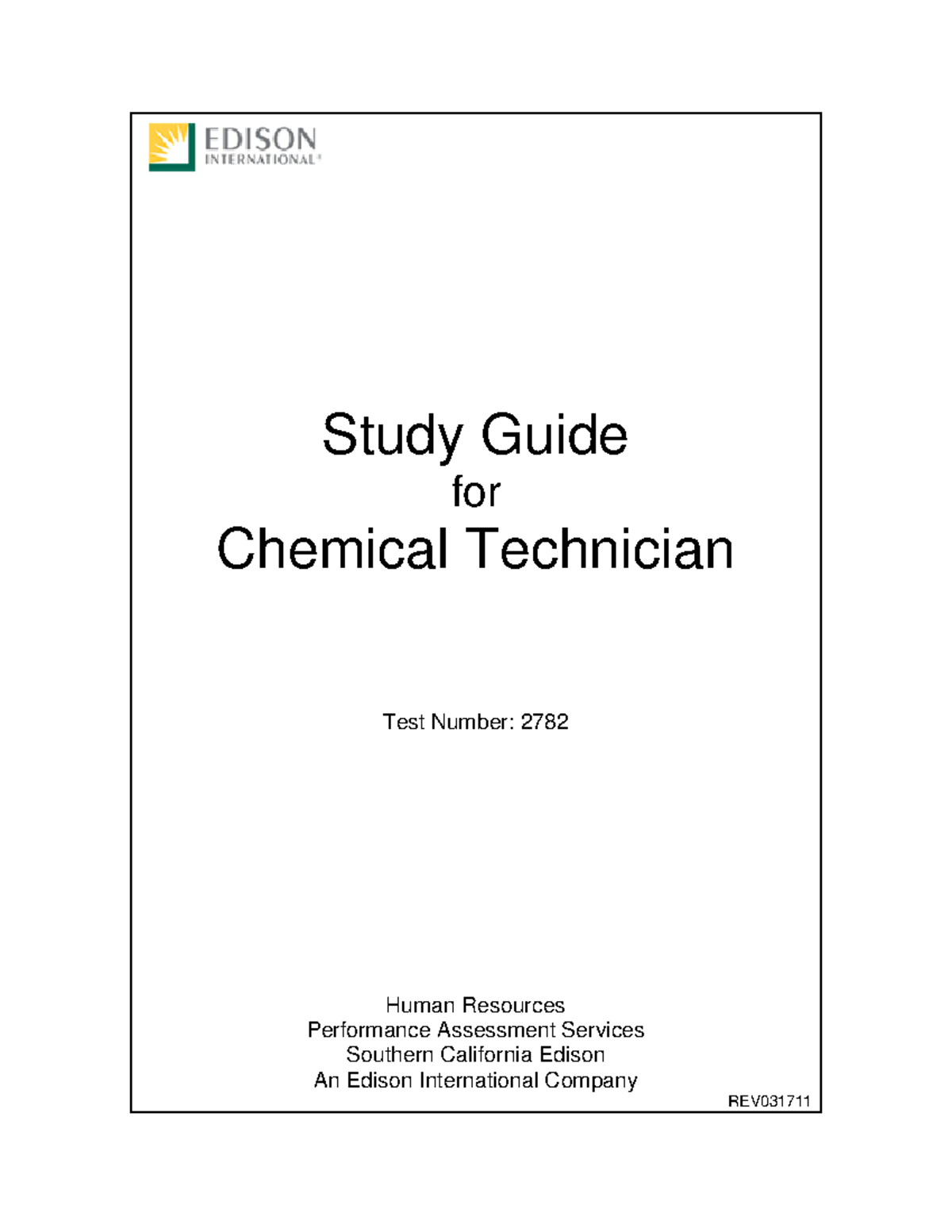 EDISON
INTERNATIONAL®

Study Guide
for
Chemical Technician

Test Number: 2782

Human Resources
Performance Assessment Services
Southern California Edison
An Edison International Company

REV031711